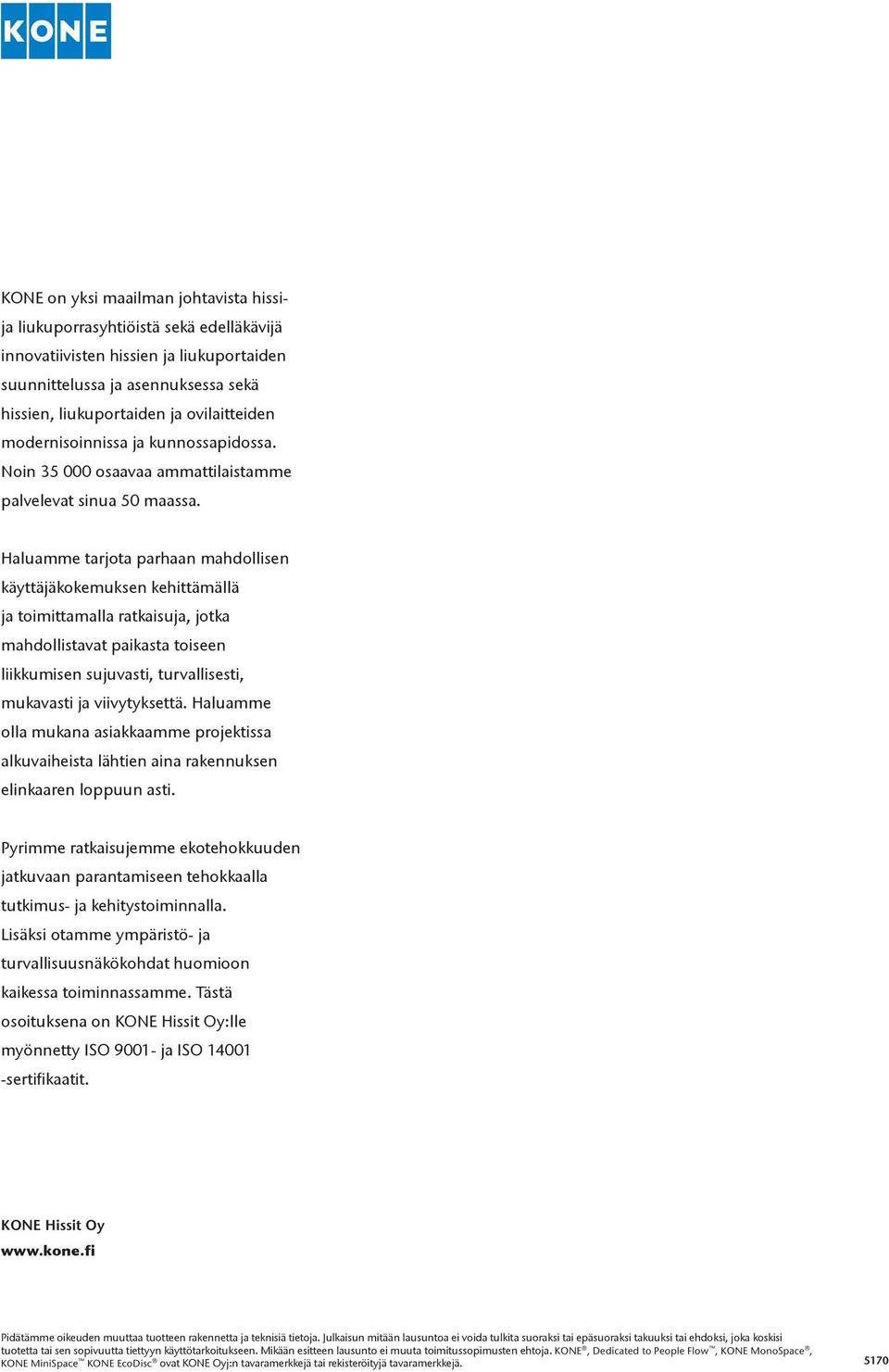 KONE

KONE on yksi maailman johtavista hissi- ja liukuporrasyhtiöistä sekä edelläkävijä innovatiivisten hissien ja liukuportaiden suunnittelussa ja asennuksessa sekä hissien, liukuportaiden ja ovilaitteiden modernisoinnissa ja kunnossapidossa. Noin 35 000 osaavaa ammattilaistamme palvelevat sinua 50 maassa.

Haluamme tarjota parhaan mahdollisen käyttäjäkokemuksen kehittämällä ja toimittamalla ratkaisuja, jotka mahdollistavat paikasta toiseen liikkumisen sujuvasti, turvallisesti, mukavasti ja viivytyksettä. Haluamme olla mukana asiakkaamme projektissa alkuvaiheista lähtien aina rakennuksen elinkaaren loppuun asti.

Pyrimme ratkaisujemme ekotehokkuuden jatkuvaan parantamiseen tehokkaalla tutkimus- ja kehitystoiminnalla. Lisäksi otamme ympäristö- ja turvallisuusnäkökohdat huomioon kaikessa toiminnassamme. Tästä osoituksena on KONE Hissit Oy:lle myönnetty ISO 9001- ja ISO 14001 -sertifikaatit.

KONE Hissit Oy
www.kone.fi

Pidätämme oikeuden muuttaa tuotteen rakennetta ja teknisiä tietoja. Julkaisun mitään lausuntoa ei voida tulkita suoraksi tai epäsuoraksi takuuksi tai ehdoksi, joka koskisi tuotetta tai sen sopivuutta tiettyyn käyttötarkoitukseen. Mikään esitteen lausunto ei muuta toimitussopimusten ehtoja. KONE®, Dedicated to People Flow™, KONE MonoSpace®, KONE MiniSpace™ KONE EcoDisc® ovat KONE Oyj:n tavaramerkkejä tai rekisteröityjä tavaramerkkejä.

5170